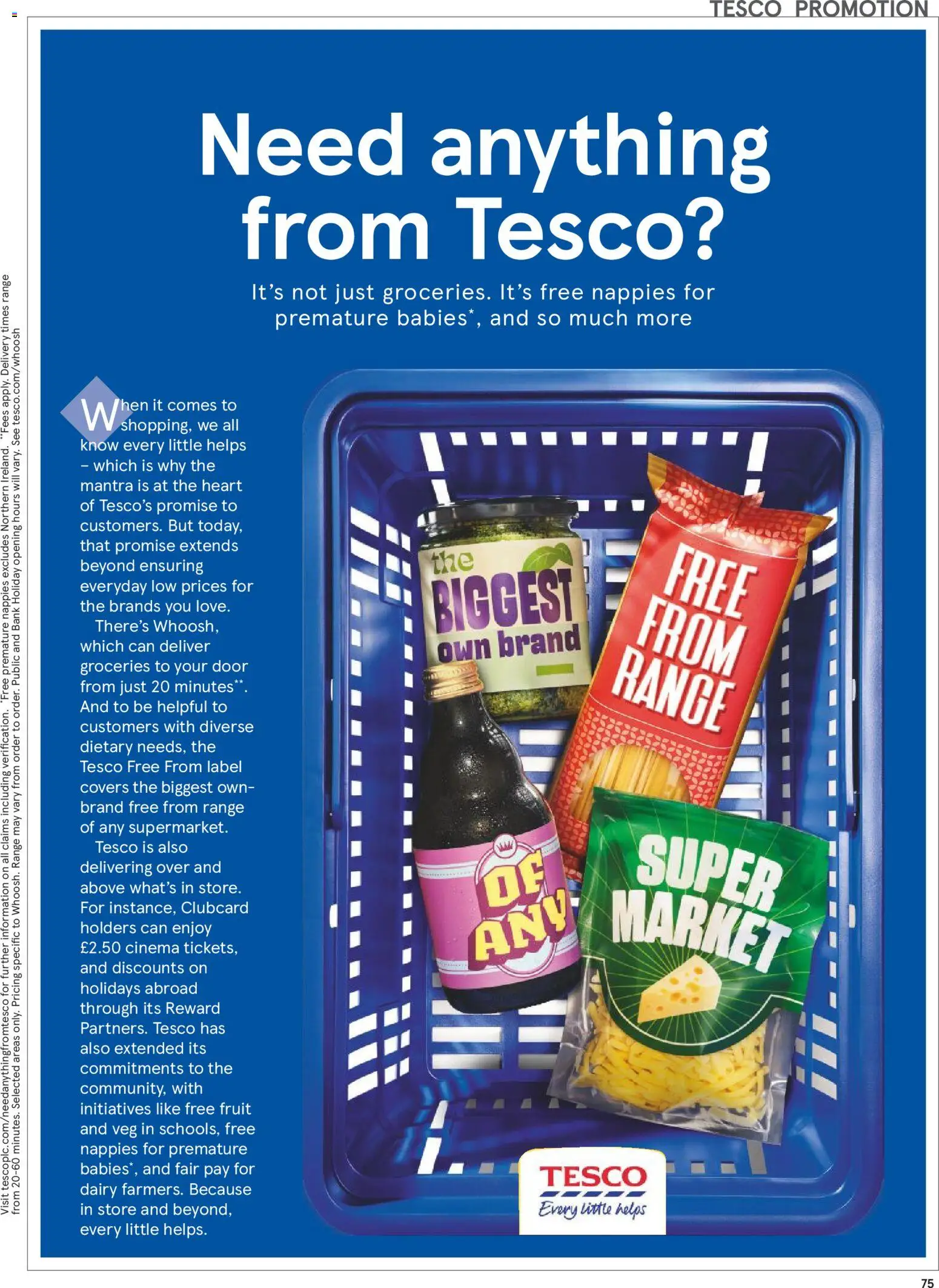 TESCO PROMOTION

Need anything from Tesco?

It's not just groceries. It's free nappies for premature babies$^{*}$, and so much more

When it comes to shopping, we all know every little helps – which is why the mantra is at the heart of Tesco's promise to customers. But today, that promise extends beyond ensuring everyday low prices for the brands you love.

There's Whoosh, which can deliver groceries to your door from just 20 minutes$^{**}$. And to be helpful to customers with diverse dietary needs, the Tesco Free From label covers the biggest own-brand free from range of any supermarket.

Tesco is also delivering over and above what's in store. For instance, Clubcard holders can enjoy £2.50 cinema tickets, and discounts on holidays abroad through its Reward Partners. Tesco has also extended its commitments to the community, with initiatives like free fruit and veg in schools, free nappies for premature babies$^{*}$, and fair pay for dairy farmers. Because in store and beyond, every little helps.

the BIGGEST own brand

FREE FROM RANGE

OF ANY

SUPER MARKET

TESCO
Every little helps

Visit tescoplc.com/needanythingfromtesco for further information on all claims including verification. $^{*}$Free premature nappies excludes Northern Ireland. $^{**}$Fees apply. Delivery times range from 20-60 minutes. Selected areas only. Pricing specific to Whoosh. Range may vary from order to order. Public and Bank Holiday opening hours will vary. See tesco.com/whoosh

75